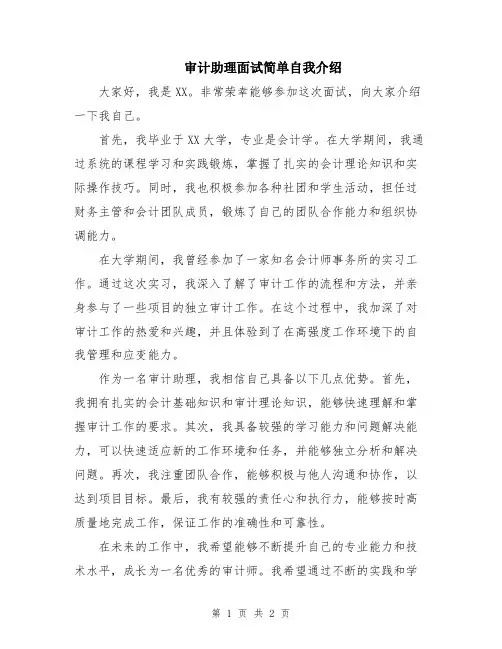 审计助理面试简单自我介绍

大家好，我是XX。非常荣幸能够参加这次面试，向大家介绍一下我自己。

首先，我毕业于XX大学，专业是会计学。在大学期间，我通过系统的课程学习和实践锻炼，掌握了扎实的会计理论知识和实际操作技巧。同时，我也积极参加各种社团和学生活动，担任过财务主管和会计团队成员，锻炼了自己的团队合作能力和组织协调能力。

在大学期间，我曾经参加了一家知名会计师事务所的实习工作。通过这次实习，我深入了解了审计工作的流程和方法，并亲身参与了一些项目的独立审计工作。在这个过程中，我加深了对审计工作的热爱和兴趣，并且体验到了在高强度工作环境下的自我管理和应变能力。

作为一名审计助理，我相信自己具备以下几点优势。首先，我拥有扎实的会计基础知识和审计理论知识，能够快速理解和掌握审计工作的要求。其次，我具备较强的学习能力和问题解决能力，可以快速适应新的工作环境和任务，并能够独立分析和解决问题。再次，我注重团队合作，能够积极与他人沟通和协作，以达到项目目标。最后，我有较强的责任心和执行力，能够按时高质量地完成工作，保证工作的准确性和可靠性。

在未来的工作中，我希望能够不断提升自己的专业能力和技术水平，成长为一名优秀的审计师。我希望通过不断的实践和学

第 1 页 共 2 页